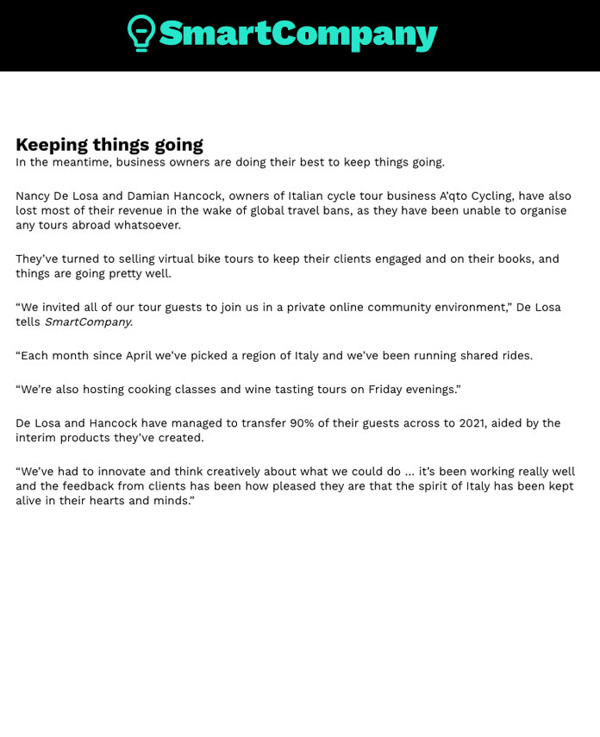 SmartCompany

Keeping things going
In the meantime, business owners are doing their best to keep things going.

Nancy De Losa and Damian Hancock, owners of Italian cycle tour business A'qto Cycling, have also lost most of their revenue in the wake of global travel bans, as they have been unable to organise any tours abroad whatsoever.

They've turned to selling virtual bike tours to keep their clients engaged and on their books, and things are going pretty well.

"We invited all of our tour guests to join us in a private online community environment," De Losa tells SmartCompany.

"Each month since April we've picked a region of Italy and we've been running shared rides.

"We're also hosting cooking classes and wine tasting tours on Friday evenings."

De Losa and Hancock have managed to transfer 90% of their guests across to 2021, aided by the interim products they've created.

"We've had to innovate and think creatively about what we could do ... it's been working really well and the feedback from clients has been how pleased they are that the spirit of Italy has been kept alive in their hearts and minds."